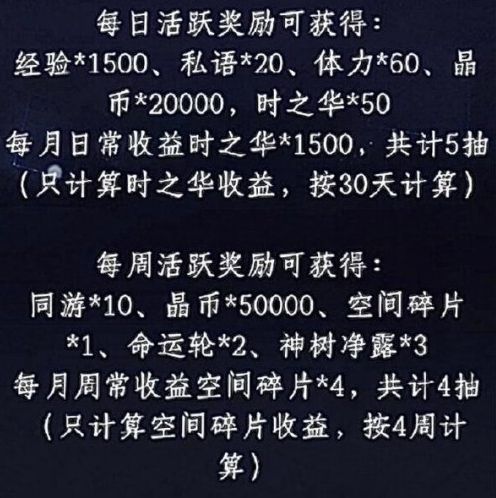 每日活跃奖励可获得：
经验*1500、私语*20、体力*60、晶币*20000，时之华*50
每月日常收益时之华*1500，共计5抽
（只计算时之华收益，按30天计算）

每周活跃奖励可获得：
同游*10、晶币*50000、空间碎片*1、命运轮*2、神树净露*3
每月周常收益空间碎片*4，共计4抽
（只计算空间碎片收益，按4周计算）